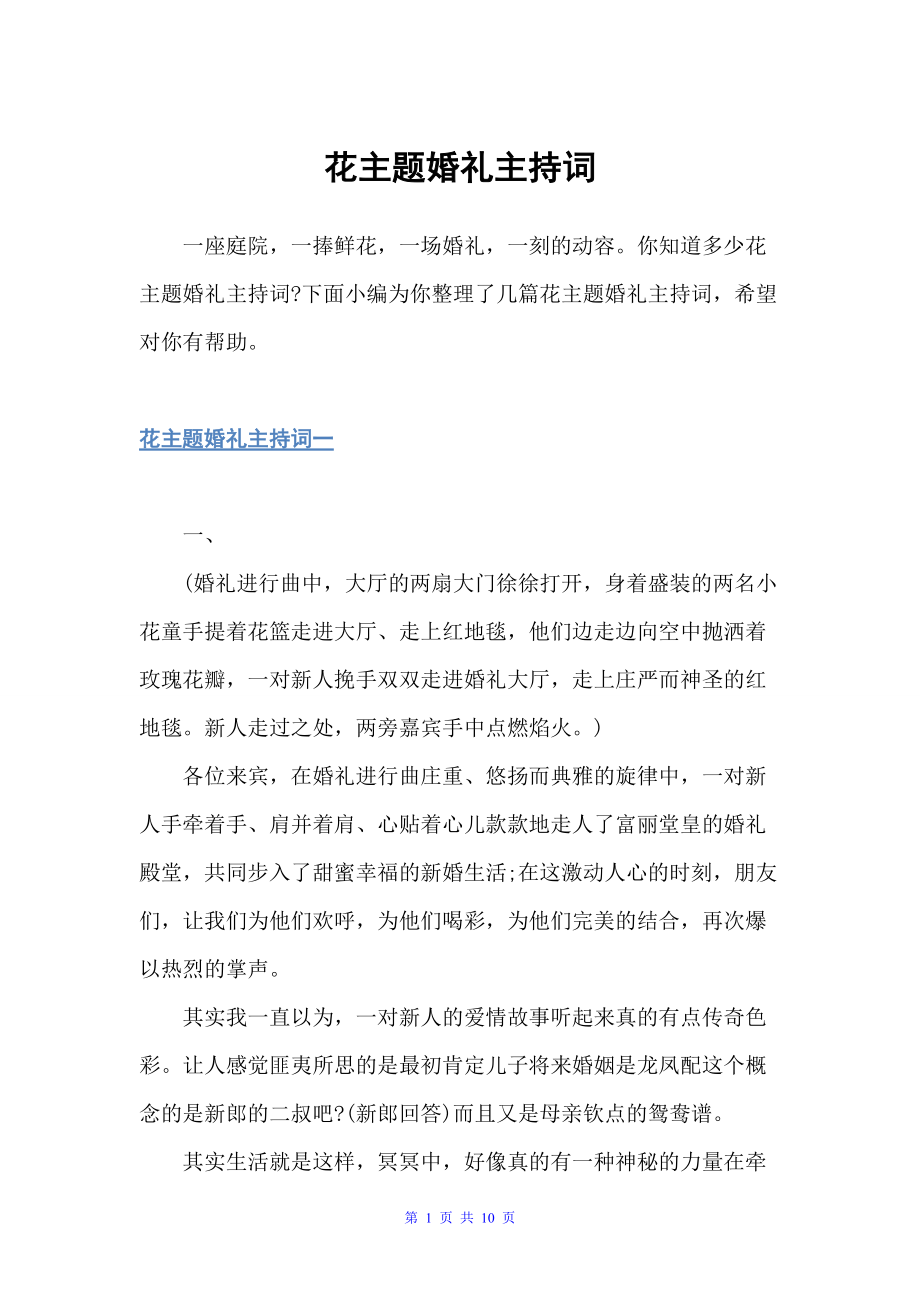 花主题婚礼主持词

一座庭院，一捧鲜花，一场婚礼，一刻的动容。你知道多少花主题婚礼主持词?下面小编为你整理了几篇花主题婚礼主持词，希望对你有帮助。

花主题婚礼主持词一

一、

(婚礼进行曲中，大厅的两扇大门徐徐打开，身着盛装的两名小花童手提着花篮走进大厅、走上红地毯，他们边走边向空中抛洒着玫瑰花瓣，一对新人挽手双双走进婚礼大厅，走上庄严而神圣的红地毯。新人走过之处，两旁嘉宾手中点燃焰火。)

各位来宾，在婚礼进行曲庄重、悠扬而典雅的旋律中，一对新人手牵着手、肩并着肩、心贴着心儿款款地走人了富丽堂皇的婚礼殿堂，共同步入了甜蜜幸福的新婚生活;在这激动人心的时刻，朋友们，让我们为他们欢呼，为他们喝彩，为他们完美的结合，再次爆以热烈的掌声。

其实我一直以为，一对新人的爱情故事听起来真的有点传奇色彩。让人感觉匪夷所思的是最初肯定儿子将来婚姻是龙凤配这个概念的是新郎的二叔吧?(新郎回答)而且又是母亲钦点的鸳鸯谱。

其实生活就是这样，冥冥中，好像真的有一种神秘的力量在牵

第 1 页 共 10 页